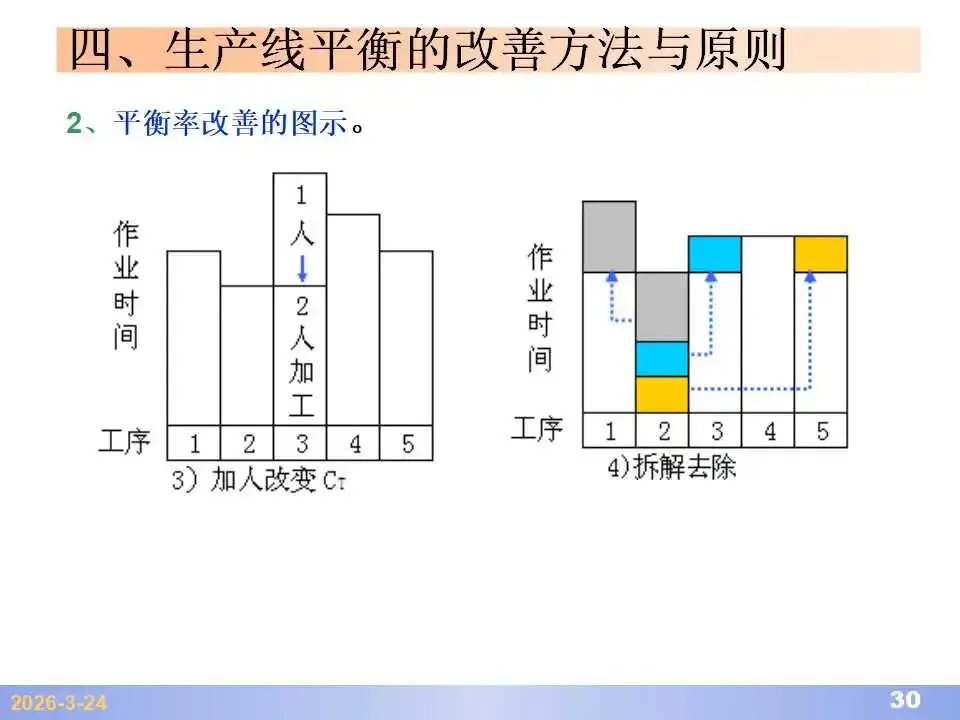 四、生产线平衡的改善方法与原则

2、平衡率改善的图示。

作业时间

1人

2人加工

工序 1 2 3 4 5

3）加人改变$C_T$

作业时间

工序 1 2 3 4 5

4)拆解去除

2026-3-24

30